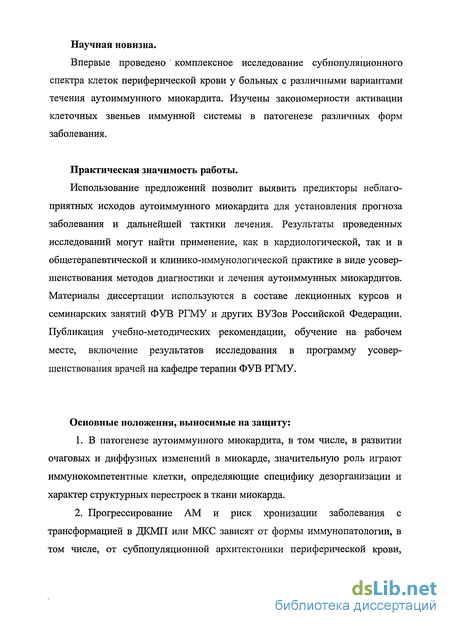 Научная новизна.

Впервые проведено комплексное исследование субпопуляционного спектра клеток периферической крови у больных с различными вариантами течения аутоиммунного миокардита. Изучены закономерности активации клеточных звеньев иммунной системы в патогенезе различных форм заболевания.

Практическая значимость работы.

Использование предложений позволит выявить предикторы неблагоприятных исходов аутоиммунного миокардита для установления прогноза заболевания и дальнейшей тактики лечения. Результаты проведенных исследований могут найти применение, как в кардиологической, так и в общетерапевтической и клинико-иммунологической практике в виде усовершенствования методов диагностики и лечения аутоиммунных миокардитов. Материалы диссертации используются в составе лекционных курсов и семинарских занятий ФУВ РГМУ и других ВУЗов Российской Федерации. Публикация учебно-методических рекомендации, обучение на рабочем месте, включение результатов исследования в программу усовершенствования врачей на кафедре терапии ФУВ РГМУ.

Основные положения, выносимые на защиту:

1. В патогенезе аутоиммунного миокардита, в том числе, в развитии очаговых и диффузных изменений в миокарде, значительную роль играют иммунокомпетентные клетки, определяющие специфику дезорганизации и характер структурных перестроек в ткани миокарда.

2. Прогрессирование АМ и риск хронизации заболевания с трансформацией в ДКМП или МКС зависят от формы иммунопатологии, в том числе, от субпопуляционной архитектоники периферической крови,

dsLib.net
библиотека диссертаций